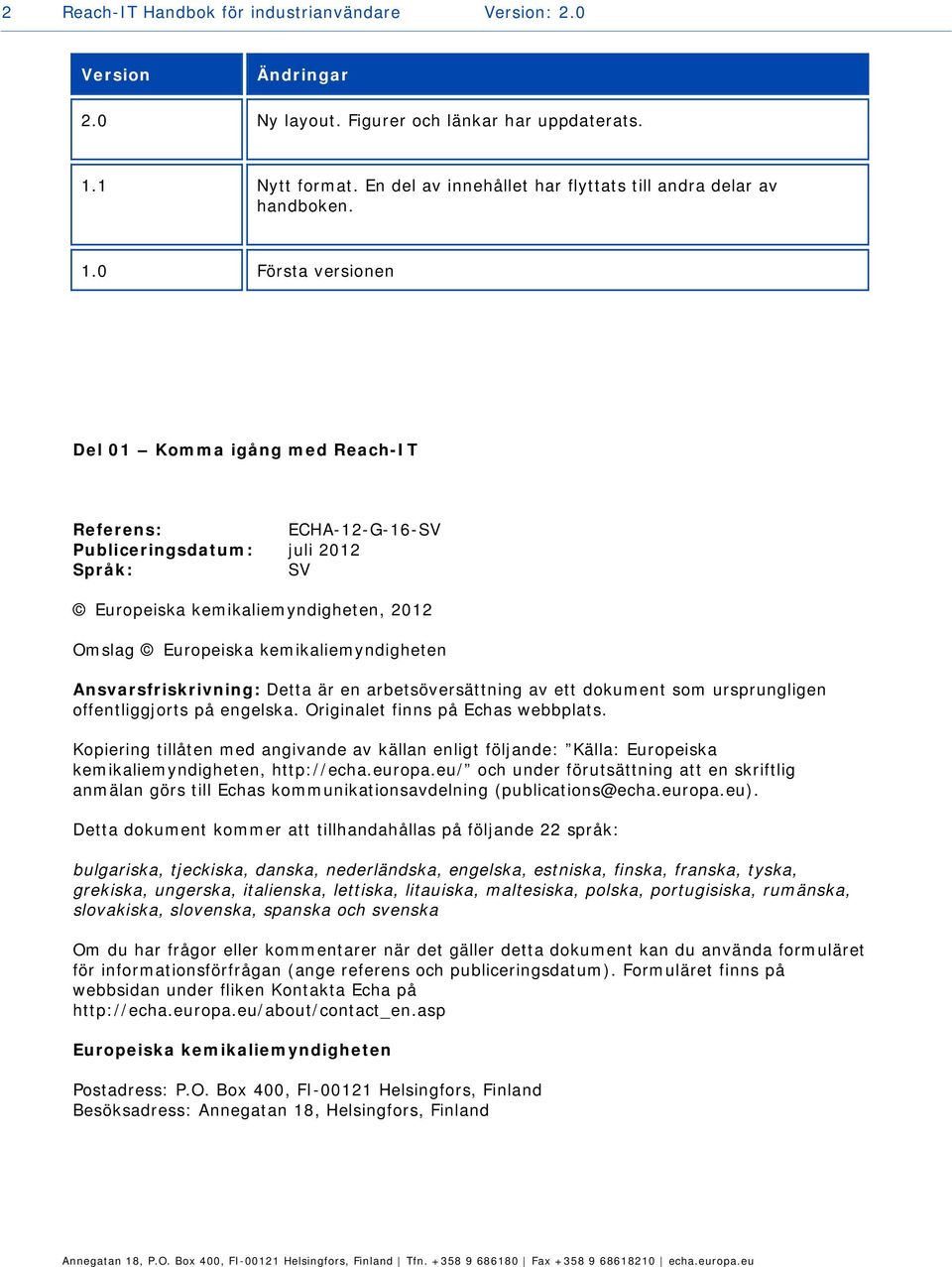 2 Reach-IT Handbok för industrianvändare Version: 2.0

| Version | Ändringar |
|---|---|
| 2.0 | Ny layout. Figurer och länkar har uppdaterats. |
| 1.1 | Nytt format. En del av innehållet har flyttats till andra delar av handboken. |
| 1.0 | Första versionen |

Del 01 – Komma igång med Reach-IT

Referens: ECHA-12-G-16-SV
Publiceringsdatum: juli 2012
Språk: SV

© Europeiska kemikaliemyndigheten, 2012

Omslag © Europeiska kemikaliemyndigheten

Ansvarsfriskrivning: Detta är en arbetsöversättning av ett dokument som ursprungligen offentliggjorts på engelska. Originalet finns på Echas webbplats.

Kopiering tillåten med angivande av källan enligt följande: ”Källa: Europeiska kemikaliemyndigheten, http://echa.europa.eu/” och under förutsättning att en skriftlig anmälan görs till Echas kommunikationsavdelning (publications@echa.europa.eu).

Detta dokument kommer att tillhandahållas på följande 22 språk:

bulgariska, tjeckiska, danska, nederländska, engelska, estniska, finska, franska, tyska, grekiska, ungerska, italienska, lettiska, litauiska, maltesiska, polska, portugisiska, rumänska, slovakiska, slovenska, spanska och svenska

Om du har frågor eller kommentarer när det gäller detta dokument kan du använda formuläret för informationsförfrågan (ange referens och publiceringsdatum). Formuläret finns på webbsidan under fliken Kontakta Echa på http://echa.europa.eu/about/contact_en.asp

Europeiska kemikaliemyndigheten

Postadress: P.O. Box 400, FI-00121 Helsingfors, Finland
Besöksadress: Annegatan 18, Helsingfors, Finland

Annegatan 18, P.O. Box 400, FI-00121 Helsingfors, Finland | Tfn. +358 9 686180 | Fax +358 9 68618210 | echa.europa.eu